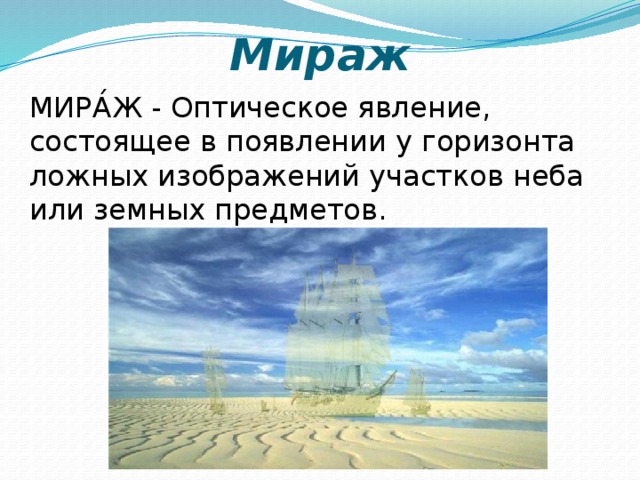 Мираж

МИРА́Ж - Оптическое явление, состоящее в появлении у горизонта ложных изображений участков неба или земных предметов.